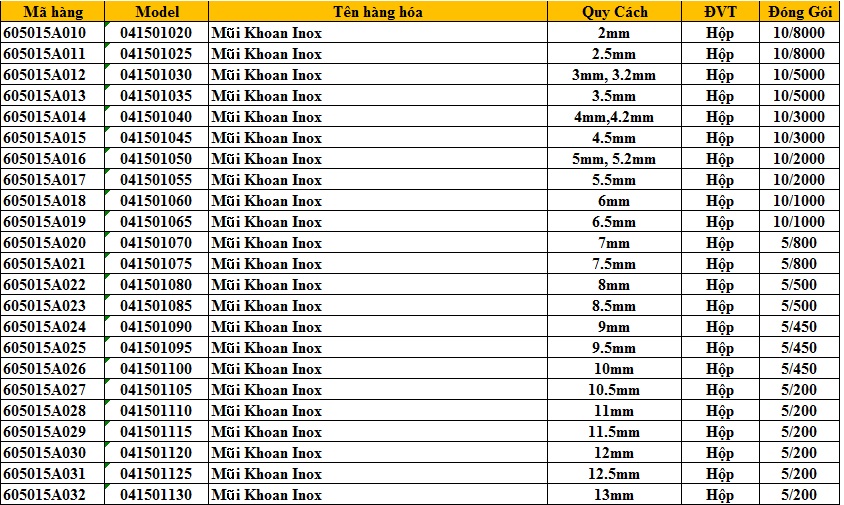 | Mã hàng | Model | Tên hàng hóa | Quy Cách | ĐVT | Đóng Gói |
|---|---|---|---|---|---|
| 605015A010 | 041501020 | Mũi Khoan Inox | 2mm | Hộp | 10/8000 |
| 605015A011 | 041501025 | Mũi Khoan Inox | 2.5mm | Hộp | 10/8000 |
| 605015A012 | 041501030 | Mũi Khoan Inox | 3mm, 3.2mm | Hộp | 10/5000 |
| 605015A013 | 041501035 | Mũi Khoan Inox | 3.5mm | Hộp | 10/5000 |
| 605015A014 | 041501040 | Mũi Khoan Inox | 4mm,4.2mm | Hộp | 10/3000 |
| 605015A015 | 041501045 | Mũi Khoan Inox | 4.5mm | Hộp | 10/3000 |
| 605015A016 | 041501050 | Mũi Khoan Inox | 5mm, 5.2mm | Hộp | 10/2000 |
| 605015A017 | 041501055 | Mũi Khoan Inox | 5.5mm | Hộp | 10/2000 |
| 605015A018 | 041501060 | Mũi Khoan Inox | 6mm | Hộp | 10/1000 |
| 605015A019 | 041501065 | Mũi Khoan Inox | 6.5mm | Hộp | 10/1000 |
| 605015A020 | 041501070 | Mũi Khoan Inox | 7mm | Hộp | 5/800 |
| 605015A021 | 041501075 | Mũi Khoan Inox | 7.5mm | Hộp | 5/800 |
| 605015A022 | 041501080 | Mũi Khoan Inox | 8mm | Hộp | 5/500 |
| 605015A023 | 041501085 | Mũi Khoan Inox | 8.5mm | Hộp | 5/500 |
| 605015A024 | 041501090 | Mũi Khoan Inox | 9mm | Hộp | 5/450 |
| 605015A025 | 041501095 | Mũi Khoan Inox | 9.5mm | Hộp | 5/450 |
| 605015A026 | 041501100 | Mũi Khoan Inox | 10mm | Hộp | 5/450 |
| 605015A027 | 041501105 | Mũi Khoan Inox | 10.5mm | Hộp | 5/200 |
| 605015A028 | 041501110 | Mũi Khoan Inox | 11mm | Hộp | 5/200 |
| 605015A029 | 041501115 | Mũi Khoan Inox | 11.5mm | Hộp | 5/200 |
| 605015A030 | 041501120 | Mũi Khoan Inox | 12mm | Hộp | 5/200 |
| 605015A031 | 041501125 | Mũi Khoan Inox | 12.5mm | Hộp | 5/200 |
| 605015A032 | 041501130 | Mũi Khoan Inox | 13mm | Hộp | 5/200 |